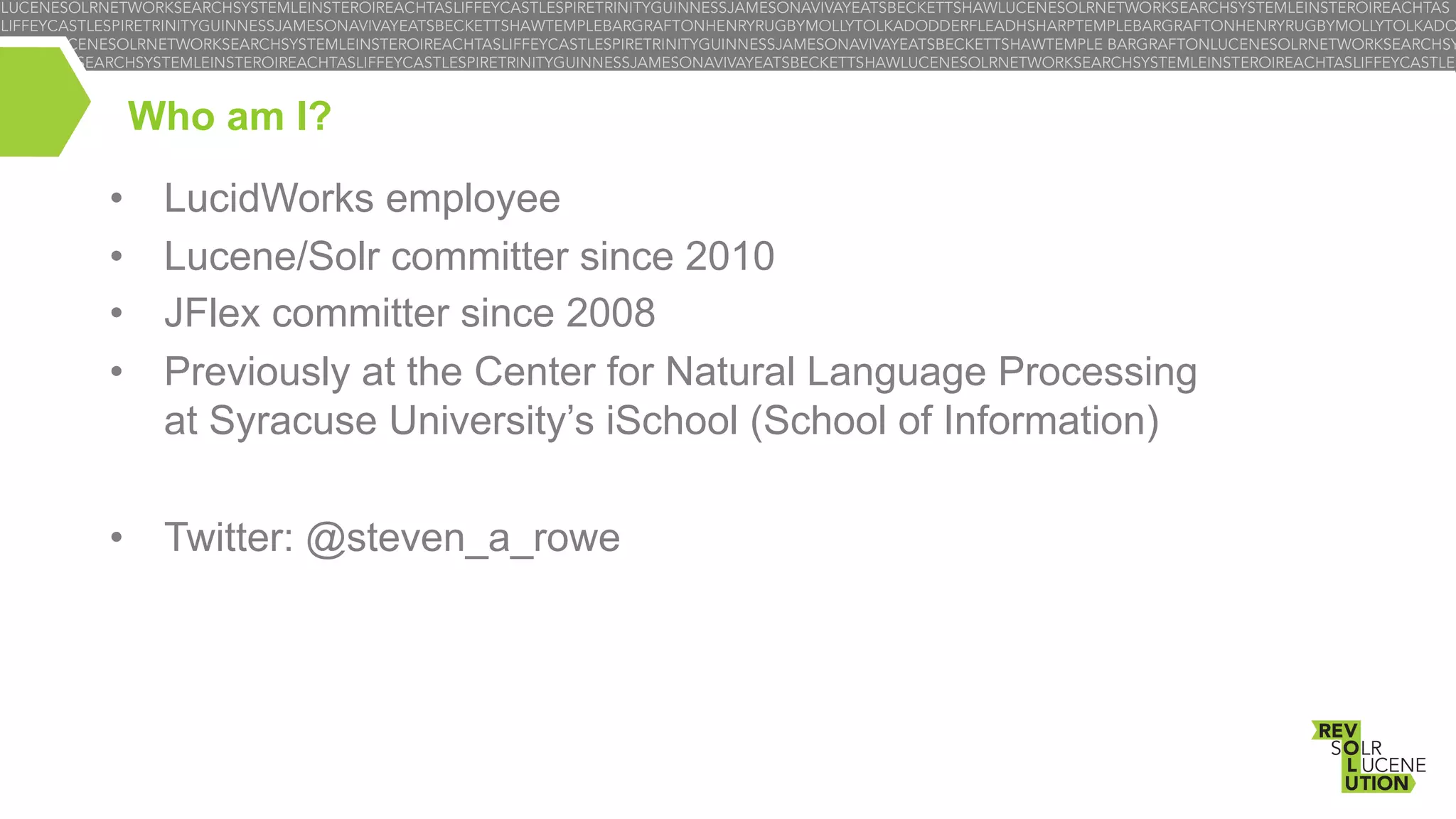 LUCENESOLRNETWORKSEARCHSYSTEMLEINSTEROIREACHTASLIFFEYCASTLESPIRETRINITYGUINNESSJAMESONAVIVAYEATSBECKETTSHAWLUCENESOLRNETWORKSEARCHSYSTEMLEINSTEROIREACHTAS
LIFFEYCASTLESPIRETRINITYGUINNESSJAMESONAVIVAYEATSBECKETTSHAWTEMPLEBARGRAFTONHENRYRUGBYMOLLYTOLKADODDERFLEADHSHARPTEMPLEBARGRAFTONHENRYRUGBYMOLLYTOLKADO
CENESOLRNETWORKSEARCHSYSTEMLEINSTEROIREACHTASLIFFEYCASTLESPIRETRINITYGUINNESSJAMESONAVIVAYEATSBECKETTSHAWTEMPLE BARGRAFTONLUCENESOLRNETWORKSEARCHSY
EARCHSYSTEMLEINSTEROIREACHTASLIFFEYCASTLESPIRETRINITYGUINNESSJAMESONAVIVAYEATSBECKETTSHAWLUCENESOLRNETWORKSEARCHSYSTEMLEINSTEROIREACHTASLIFFEYCASTLE

Who am I?

• LucidWorks employee
• Lucene/Solr committer since 2010
• JFlex committer since 2008
• Previously at the Center for Natural Language Processing at Syracuse University's iSchool (School of Information)

• Twitter: @steven_a_rowe

REV
SOLR
LUCENE
UTION